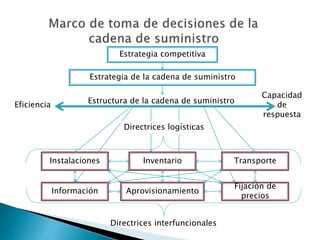 Marco de toma de decisiones de la cadena de suministro

Estrategia competitiva

Estrategia de la cadena de suministro

Eficiencia

Estructura de la cadena de suministro

Capacidad de respuesta

Directrices logísticas

Instalaciones

Inventario

Transporte

Información

Aprovisionamiento

Fijación de precios

Directrices interfuncionales